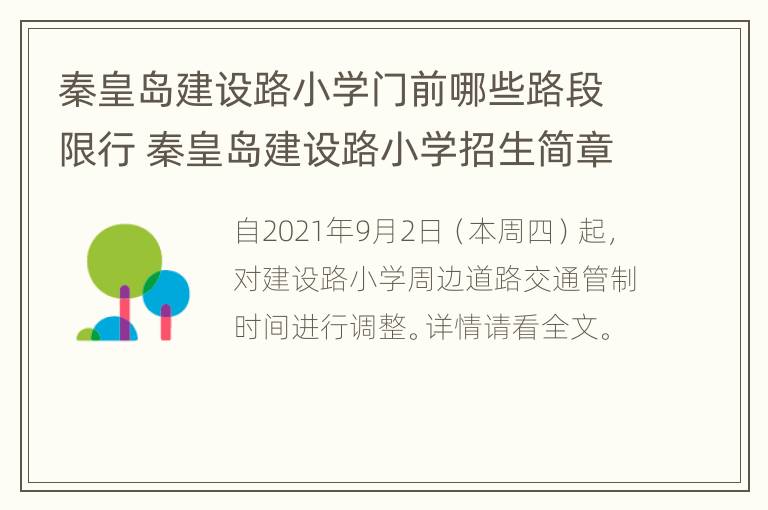 秦皇岛建设路小学门前哪些路段限行 秦皇岛建设路小学招生简章

自2021年9月2日（本周四）起，对建设路小学周边道路交通管制时间进行调整。详情请看全文。